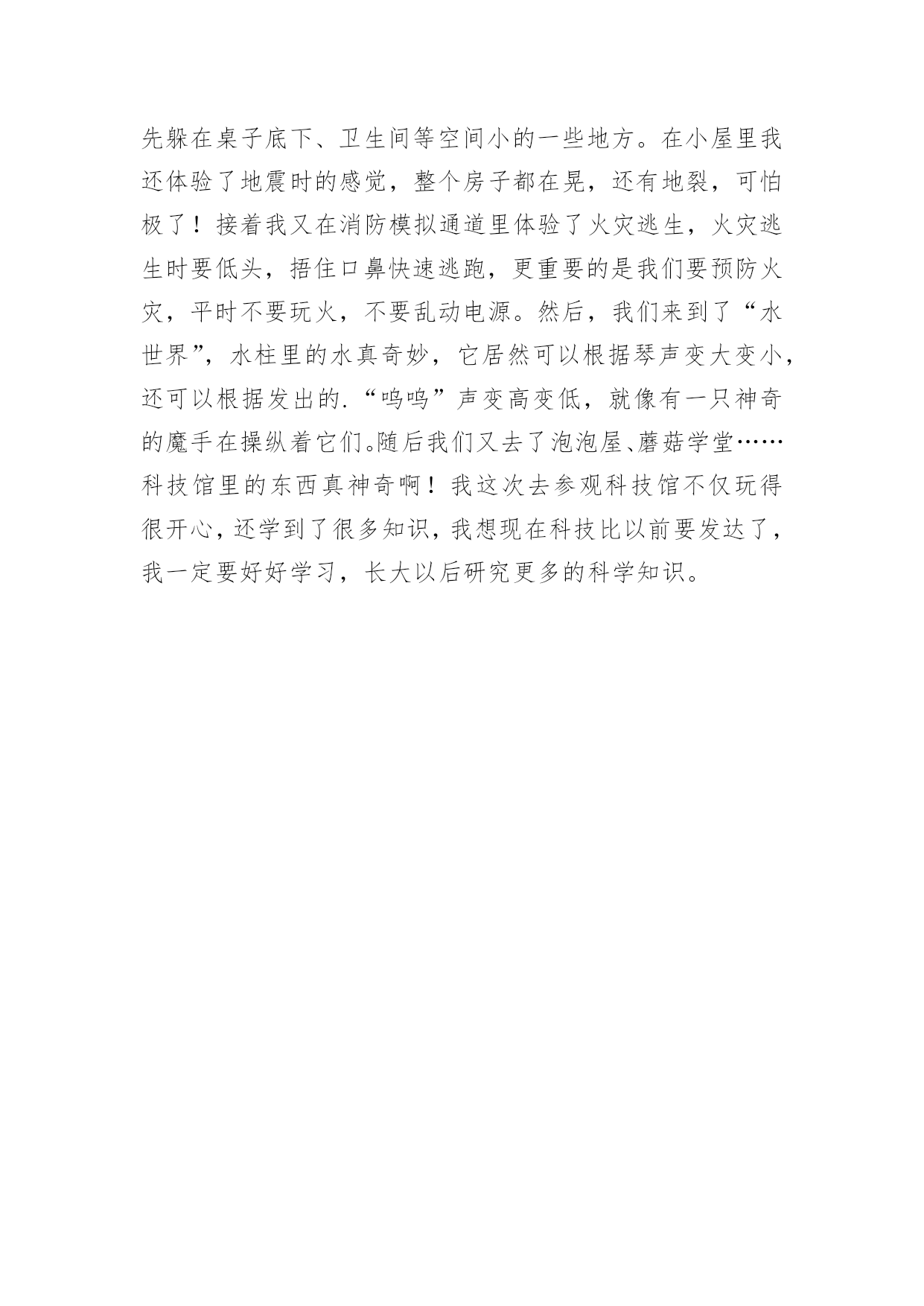 先躲在桌子底下、卫生间等空间小的一些地方。在小屋里我还体验了地震时的感觉，整个房子都在晃，还有地裂，可怕极了！接着我又在消防模拟通道里体验了火灾逃生，火灾逃生时要低头，捂住口鼻快速逃跑，更重要的是我们要预防火灾，平时不要玩火，不要乱动电源。然后，我们来到了“水世界”，水柱里的水真奇妙，它居然可以根据琴声变大变小，还可以根据发出的.“呜呜”声变高变低，就像有一只神奇的魔手在操纵着它们。随后我们又去了泡泡屋、蘑菇学堂……科技馆里的东西真神奇啊！我这次去参观科技馆不仅玩得很开心，还学到了很多知识，我想现在科技比以前要发达了，我一定要好好学习，长大以后研究更多的科学知识。